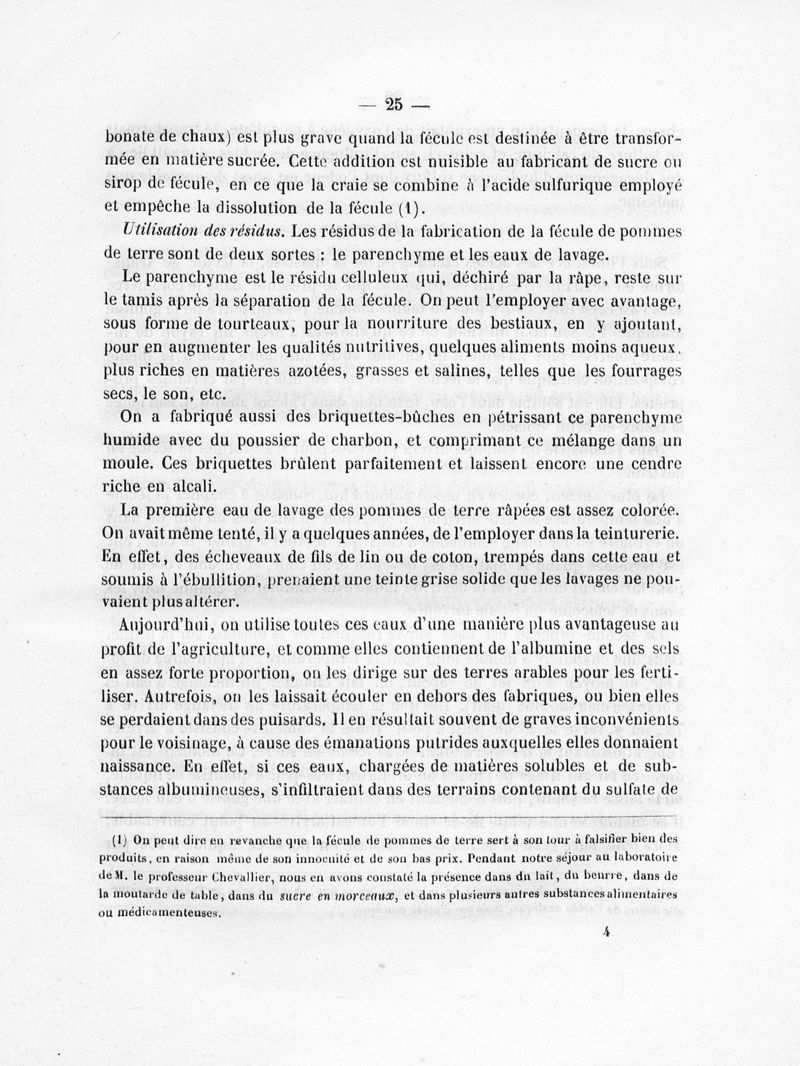 — 25 —

bonate de chaux) est plus grave quand la fécule est destinée à être transformée en matière sucrée. Cette addition est nuisible au fabricant de sucre ou sirop de fécule, en ce que la craie se combine à l'acide sulfurique employé et empêche la dissolution de la fécule (1).

Utilisation des résidus. Les résidus de la fabrication de la fécule de pommes de terre sont de deux sortes : le parenchyme et les eaux de lavage.

Le parenchyme est le résidu celluleux qui, déchiré par la râpe, reste sur le tamis après la séparation de la fécule. On peut l'employer avec avantage, sous forme de tourteaux, pour la nourriture des bestiaux, en y ajoutant, pour en augmenter les qualités nutritives, quelques aliments moins aqueux, plus riches en matières azotées, grasses et salines, telles que les fourrages secs, le son, etc.

On a fabriqué aussi des briquettes-bûches en pétrissant ce parenchyme humide avec du poussier de charbon, et comprimant ce mélange dans un moule. Ces briquettes brûlent parfaitement et laissent encore une cendre riche en alcali.

La première eau de lavage des pommes de terre râpées est assez colorée. On avait même tenté, il y a quelques années, de l'employer dans la teinturerie. En effet, des écheveaux de fils de lin ou de coton, trempés dans cette eau et soumis à l'ébullition, prenaient une teinte grise solide que les lavages ne pouvaient plus altérer.

Aujourd'hui, on utilise toutes ces eaux d'une manière plus avantageuse au profit de l'agriculture, et comme elles contiennent de l'albumine et des sels en assez forte proportion, on les dirige sur des terres arables pour les fertiliser. Autrefois, on les laissait écouler en dehors des fabriques, ou bien elles se perdaient dans des puisards. Il en résultait souvent de graves inconvénients pour le voisinage, à cause des émanations putrides auxquelles elles donnaient naissance. En effet, si ces eaux, chargées de matières solubles et de substances albumineuses, s'infiltraient dans des terrains contenant du sulfate de

(1) On peut dire en revanche que la fécule de pommes de terre sert à son tour à falsifier bien des produits, en raison même de son innocuité et de son bas prix. Pendant notre séjour au laboratoire de M. le professeur Chevallier, nous en avons constaté la présence dans du lait, du beurre, dans de la moutarde de table, dans du sucre en morceaux, et dans plusieurs autres substances alimentaires ou médicamenteuses.

4